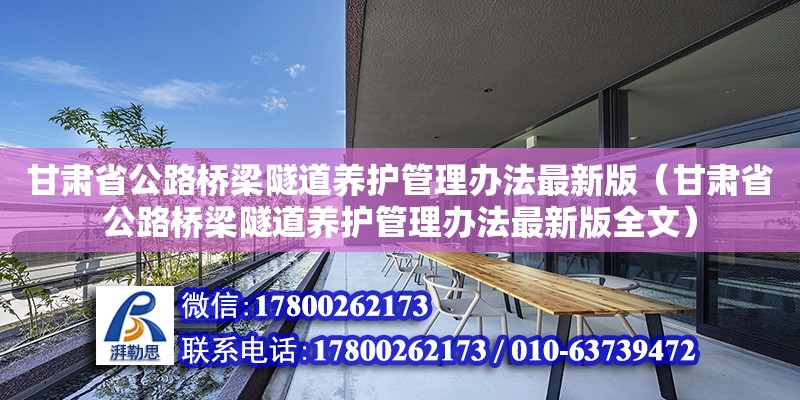 甘肃省公路桥梁隧道养护管理办法最新版（甘肃省公路桥梁隧道养护管理办法最新版全文）

湃勒思

微信:17800262173

联系电话:17800262173 / 010-63739472